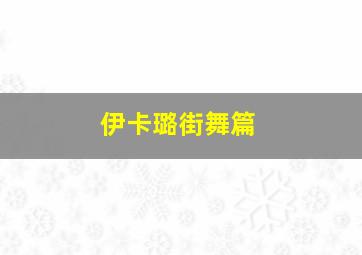 伊卡璐街舞篇